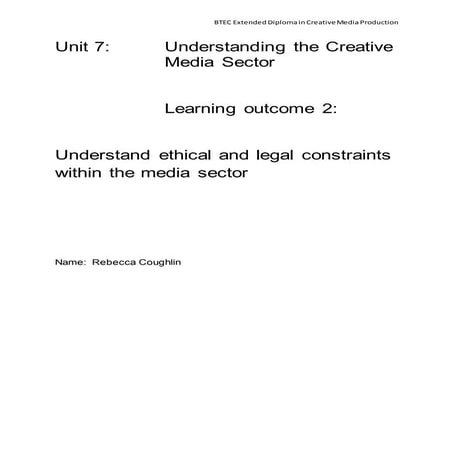 BTEC Extended Diploma in Creative Media Production

Unit 7: Understanding the Creative Media Sector

Learning outcome 2:

Understand ethical and legal constraints within the media sector

Name: Rebecca Coughlin